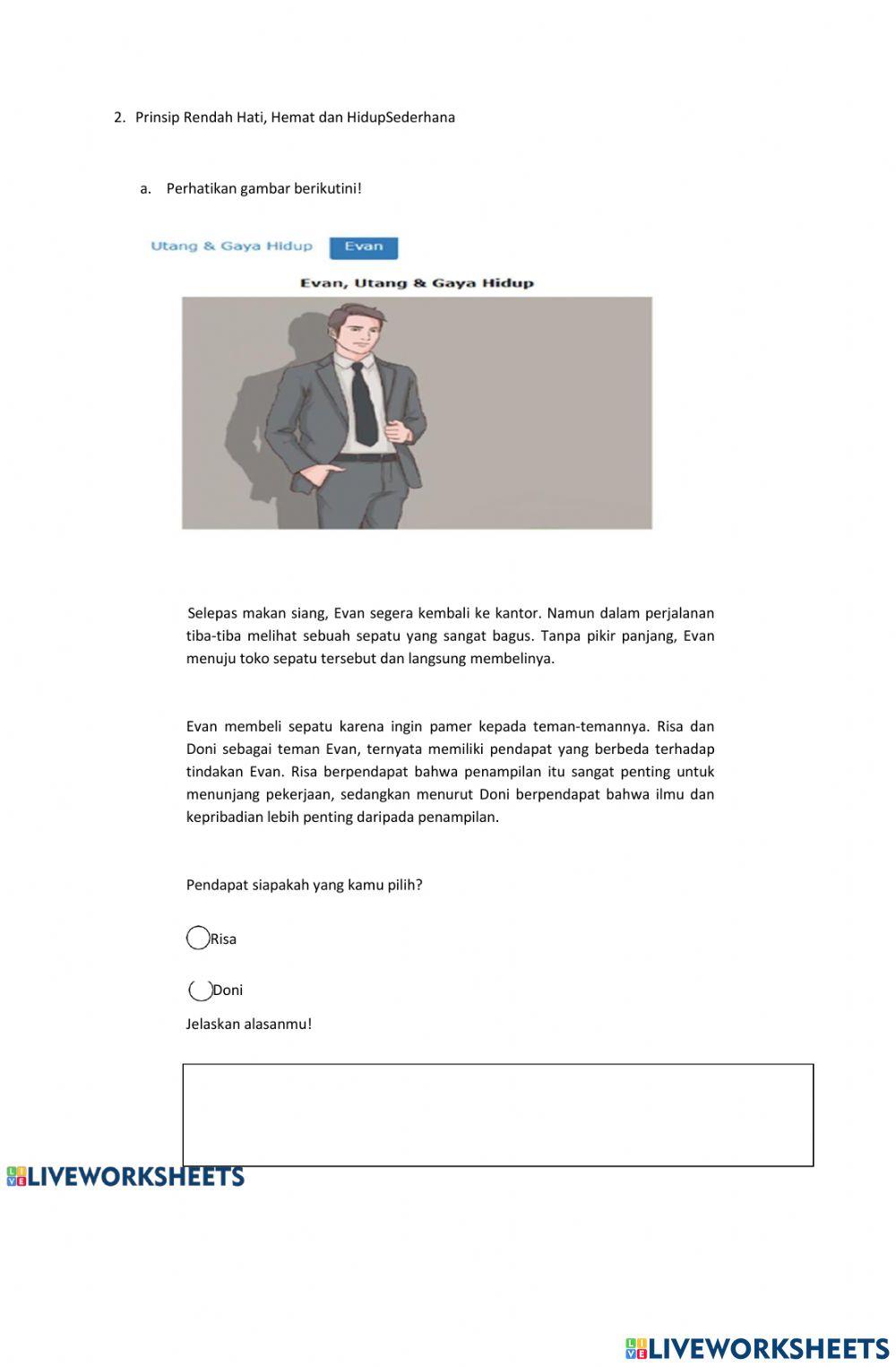 2. Prinsip Rendah Hati, Hemat dan HidupSederhana

a. Perhatikan gambar berikutini!

Utang & Gaya Hidup Evan

Evan, Utang & Gaya Hidup

Selepas makan siang, Evan segera kembali ke kantor. Namun dalam perjalanan tiba-tiba melihat sebuah sepatu yang sangat bagus. Tanpa pikir panjang, Evan menuju toko sepatu tersebut dan langsung membelinya.

Evan membeli sepatu karena ingin pamer kepada teman-temannya. Risa dan Doni sebagai teman Evan, ternyata memiliki pendapat yang berbeda terhadap tindakan Evan. Risa berpendapat bahwa penampilan itu sangat penting untuk menunjang pekerjaan, sedangkan menurut Doni berpendapat bahwa ilmu dan kepribadian lebih penting daripada penampilan.

Pendapat siapakah yang kamu pilih?

Risa

Doni

Jelaskan alasanmu!

LIVEWORKSHEETS

LIVEWORKSHEETS